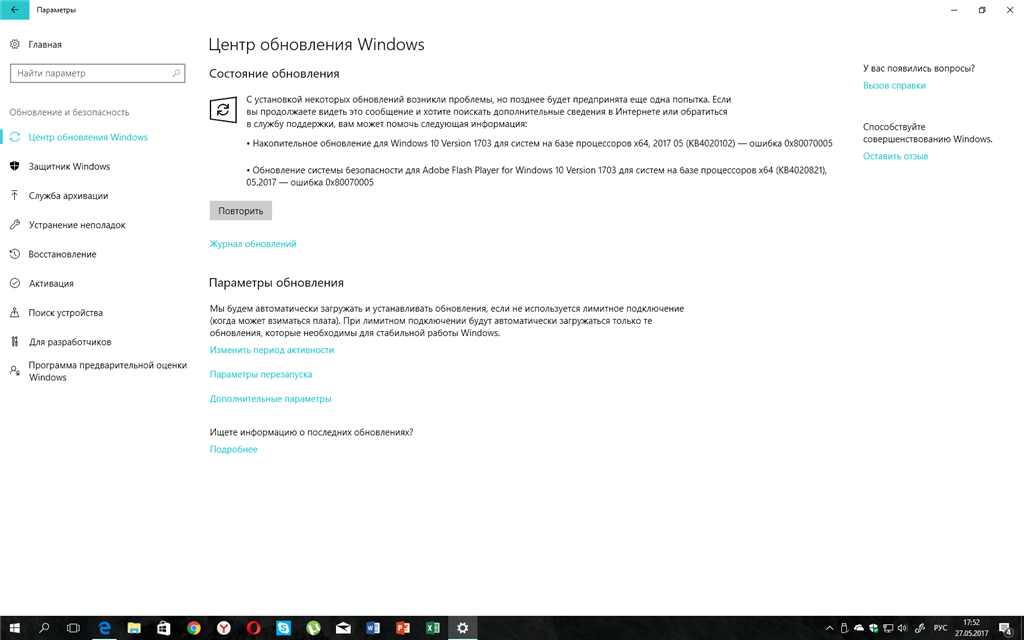 Параметры

Главная

Найти параметр

Обновление и безопасность

Центр обновления Windows

Защитник Windows

Служба архивации

Устранение неполадок

Восстановление

Активация

Поиск устройства

Для разработчиков

Программа предварительной оценки Windows

Центр обновления Windows

Состояние обновления

С установкой некоторых обновлений возникли проблемы, но позднее будет предпринята еще одна попытка. Если вы продолжаете видеть это сообщение и хотите поискать дополнительные сведения в Интернете или обратиться в службу поддержки, вам может помочь следующая информация:

• Накопительное обновление для Windows 10 Version 1703 для систем на базе процессоров x64, 2017 05 (KB4020102) — ошибка 0x80070005

• Обновление системы безопасности для Adobe Flash Player for Windows 10 Version 1703 для систем на базе процессоров x64 (KB4020821), 05.2017 — ошибка 0x80070005

Повторить

Журнал обновлений

Параметры обновления

Мы будем автоматически загружать и устанавливать обновления, если не используется лимитное подключение (когда может взиматься плата). При лимитном подключении будут автоматически загружаться только те обновления, которые необходимы для стабильной работы Windows.

Изменить период активности

Параметры перезапуска

Дополнительные параметры

Ищете информацию о последних обновлениях?

Подробнее

У вас появились вопросы?

Вызов справки

Способствуйте совершенствованию Windows.

Оставить отзыв

РУС 17:52 27.05.2017 4